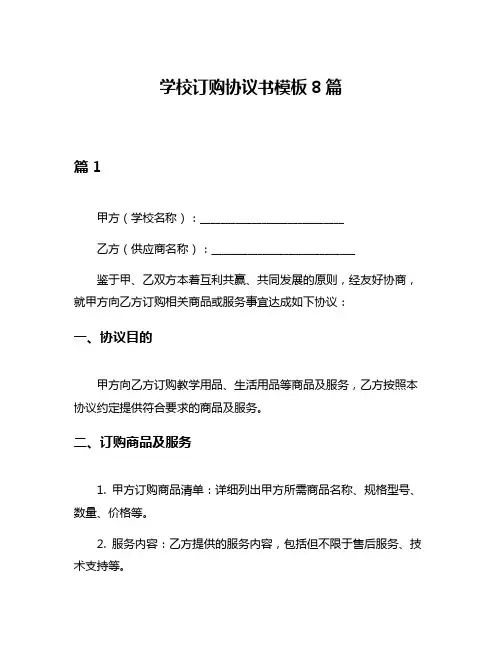 学校订购协议书模板 8 篇

篇 1

甲方（学校名称）：__________________________

乙方（供应商名称）：__________________________

鉴于甲、乙双方本着互利共赢、共同发展的原则，经友好协商，就甲方向乙方订购相关商品或服务事宜达成如下协议：

一、协议目的

甲方向乙方订购教学用品、生活用品等商品及服务，乙方按照本协议约定提供符合要求的商品及服务。

二、订购商品及服务

1. 甲方订购商品清单：详细列出甲方所需商品名称、规格型号、数量、价格等。

2. 服务内容：乙方提供的服务内容，包括但不限于售后服务、技术支持等。